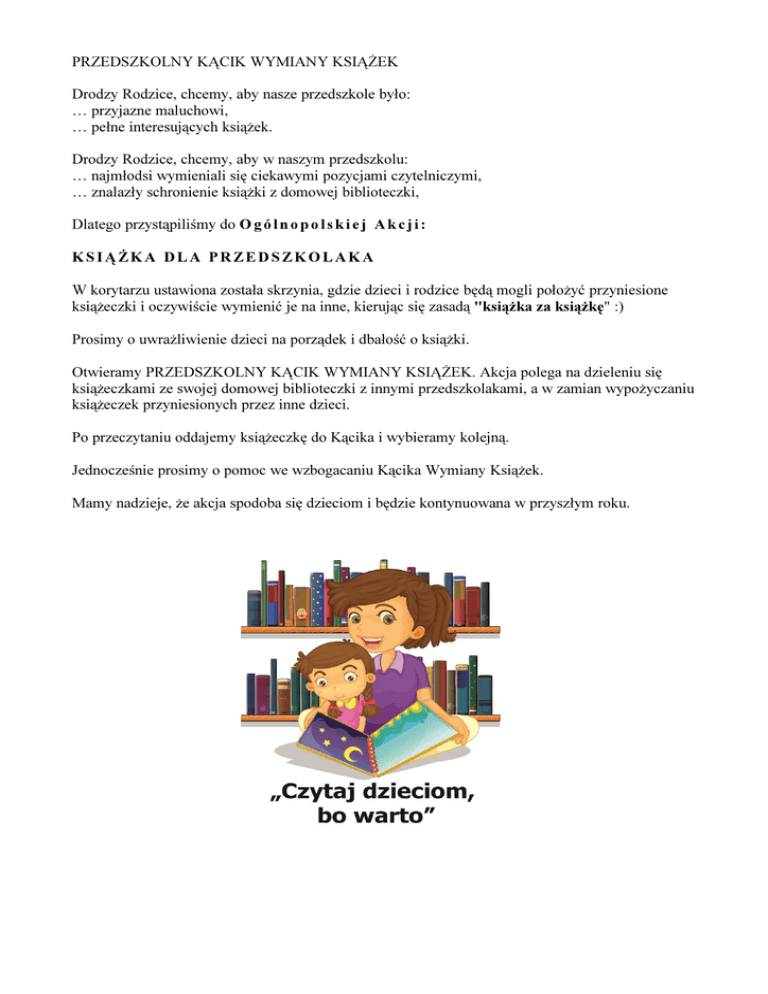 PRZEDSZKOLNY KĄCIK WYMIANY KSIĄŻEK

Drodzy Rodzice, chcemy, aby nasze przedszkole było:
… przyjazne maluchowi,
… pełne interesujących książek.

Drodzy Rodzice, chcemy, aby w naszym przedszkolu:
… najmłodsi wymieniali się ciekawymi pozycjami czytelniczymi,
… znalazły schronienie książki z domowej biblioteczki,

Dlatego przystąpiliśmy do Ogólnopolskiej Akcji:

KSIĄŻKA DLA PRZEDSZKOLAKA

W korytarzu ustawiona została skrzynia, gdzie dzieci i rodzice będą mogli położyć przyniesione książeczki i oczywiście wymienić je na inne, kierując się zasadą "książka za książkę" :)

Prosimy o uwrażliwienie dzieci na porządek i dbałość o książki.

Otwieramy PRZEDSZKOLNY KĄCIK WYMIANY KSIĄŻEK. Akcja polega na dzieleniu się książeczkami ze swojej domowej biblioteczki z innymi przedszkolakami, a w zamian wypożyczaniu książeczek przyniesionych przez inne dzieci.

Po przeczytaniu oddajemy książeczkę do Kącika i wybieramy kolejną.

Jednocześnie prosimy o pomoc we wzbogacaniu Kącika Wymiany Książek.

Mamy nadzieje, że akcja spodoba się dzieciom i będzie kontynuowana w przyszłym roku.

„Czytaj dzieciom, bo warto”